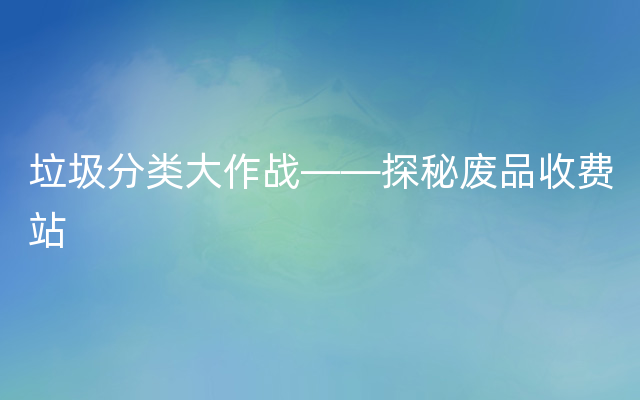 垃圾分类大作战——探秘废品收费站